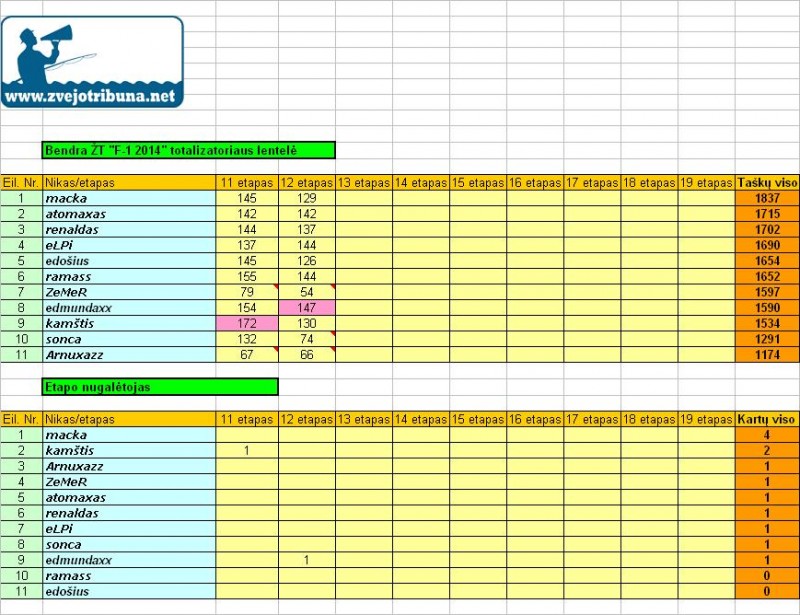 www.zvejotribuna.net

Bendra ŽT "F-1 2014" totalizatoriaus lentelė

| Eil. Nr. | Nikas/etapas | 11 etapas | 12 etapas | 13 etapas | 14 etapas | 15 etapas | 16 etapas | 17 etapas | 18 etapas | 19 etapas | Taškų viso |
|---|---|---|---|---|---|---|---|---|---|---|---|
| 1 | macka | 145 | 129 | | | | | | | | 1837 |
| 2 | atomaxas | 142 | 142 | | | | | | | | 1715 |
| 3 | renaldas | 144 | 137 | | | | | | | | 1702 |
| 4 | eLPi | 137 | 144 | | | | | | | | 1690 |
| 5 | edošius | 145 | 126 | | | | | | | | 1654 |
| 6 | ramass | 155 | 144 | | | | | | | | 1652 |
| 7 | ZeMeR | 79 | 54 | | | | | | | | 1597 |
| 8 | edmundaxx | 154 | 147 | | | | | | | | 1590 |
| 9 | kamštis | 172 | 130 | | | | | | | | 1534 |
| 10 | sonca | 132 | 74 | | | | | | | | 1291 |
| 11 | Arnuxazz | 67 | 66 | | | | | | | | 1174 |

Etapo nugalėtojas

| Eil. Nr. | Nikas/etapas | 11 etapas | 12 etapas | 13 etapas | 14 etapas | 15 etapas | 16 etapas | 17 etapas | 18 etapas | 19 etapas | Kartų viso |
|---|---|---|---|---|---|---|---|---|---|---|---|
| 1 | macka | | | | | | | | | | 4 |
| 2 | kamštis | 1 | | | | | | | | | 2 |
| 3 | Arnuxazz | | | | | | | | | | 1 |
| 4 | ZeMeR | | | | | | | | | | 1 |
| 5 | atomaxas | | | | | | | | | | 1 |
| 6 | renaldas | | | | | | | | | | 1 |
| 7 | eLPi | | | | | | | | | | 1 |
| 8 | sonca | | | | | | | | | | 1 |
| 9 | edmundaxx | | 1 | | | | | | | | 1 |
| 10 | ramass | | | | | | | | | | 0 |
| 11 | edošius | | | | | | | | | | 0 |